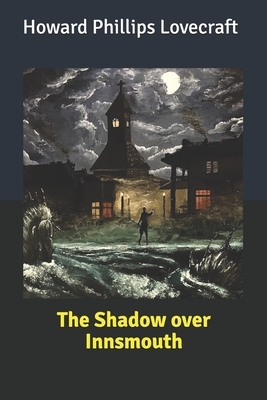 Howard Phillips Lovecraft

The Shadow over Innsmouth